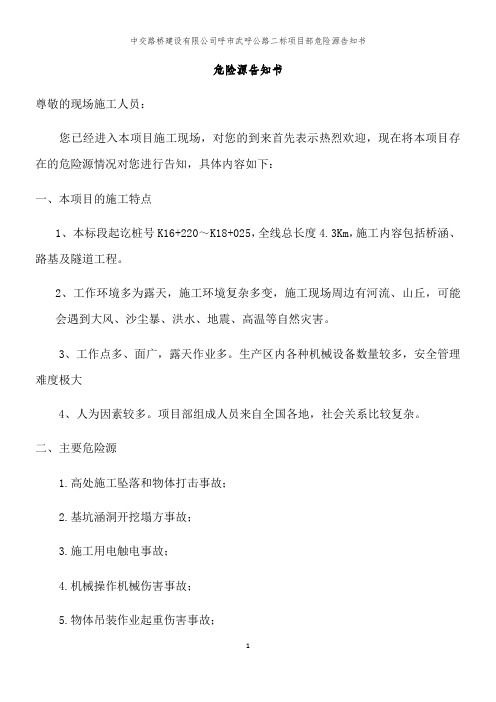 中交路桥建设有限公司呼市武呼公路二标项目部危险源告知书

危险源告知书

尊敬的现场施工人员：

您已经进入本项目施工现场，对您的到来首先表示热烈欢迎，现在将本项目存在的危险源情况对您进行告知，具体内容如下：

一、本项目的施工特点

1、本标段起讫桩号 K16+220～K18+025，全线总长度 4.3Km，施工内容包括桥涵、路基及隧道工程。

2、工作环境多为露天，施工环境复杂多变，施工现场周边有河流、山丘，可能会遇到大风、沙尘暴、洪水、地震、高温等自然灾害。

3、工作点多、面广，露天作业多。生产区内各种机械设备数量较多，安全管理难度极大

4、人为因素较多。项目部组成人员来自全国各地，社会关系比较复杂。

二、主要危险源

1.高处施工坠落和物体打击事故；

2.基坑涵洞开挖塌方事故；

3.施工用电触电事故；

4.机械操作机械伤害事故；

5.物体吊装作业起重伤害事故；

1